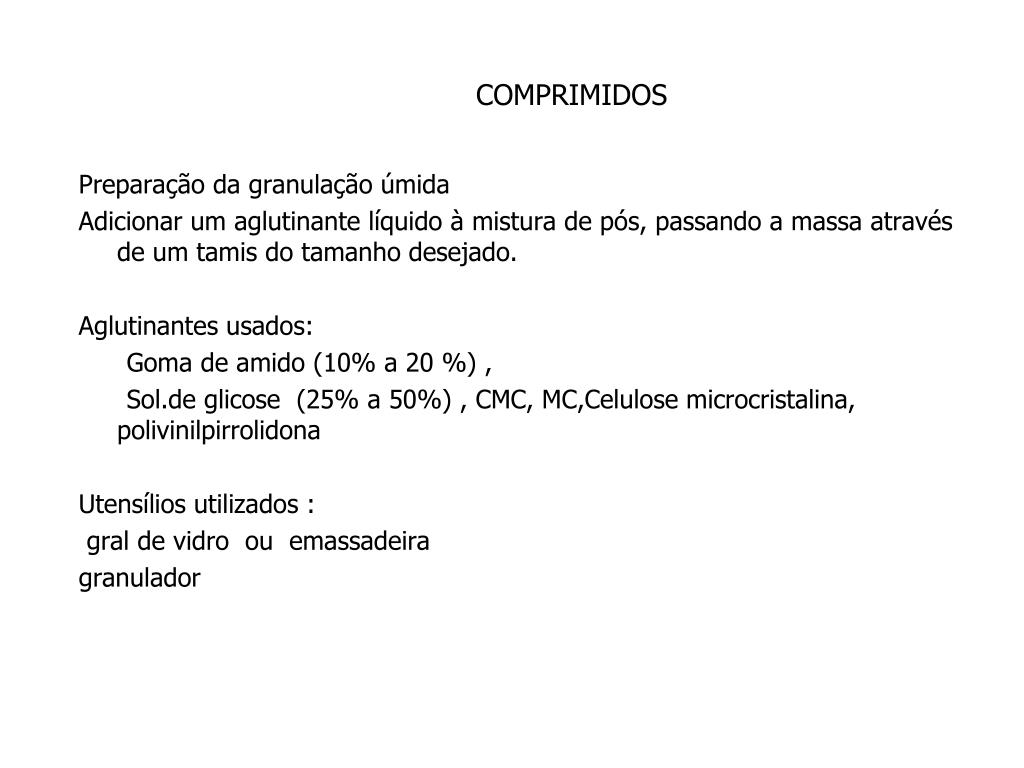 COMPRIMIDOS

Preparação da granulação úmida
Adicionar um aglutinante líquido à mistura de pós, passando a massa através de um tamis do tamanho desejado.

Aglutinantes usados:
Goma de amido (10% a 20 %) ,
Sol.de glicose (25% a 50%) , CMC, MC,Celulose microcristalina, polivinilpirrolidona

Utensílios utilizados :
gral de vidro ou emassadeira
granulador